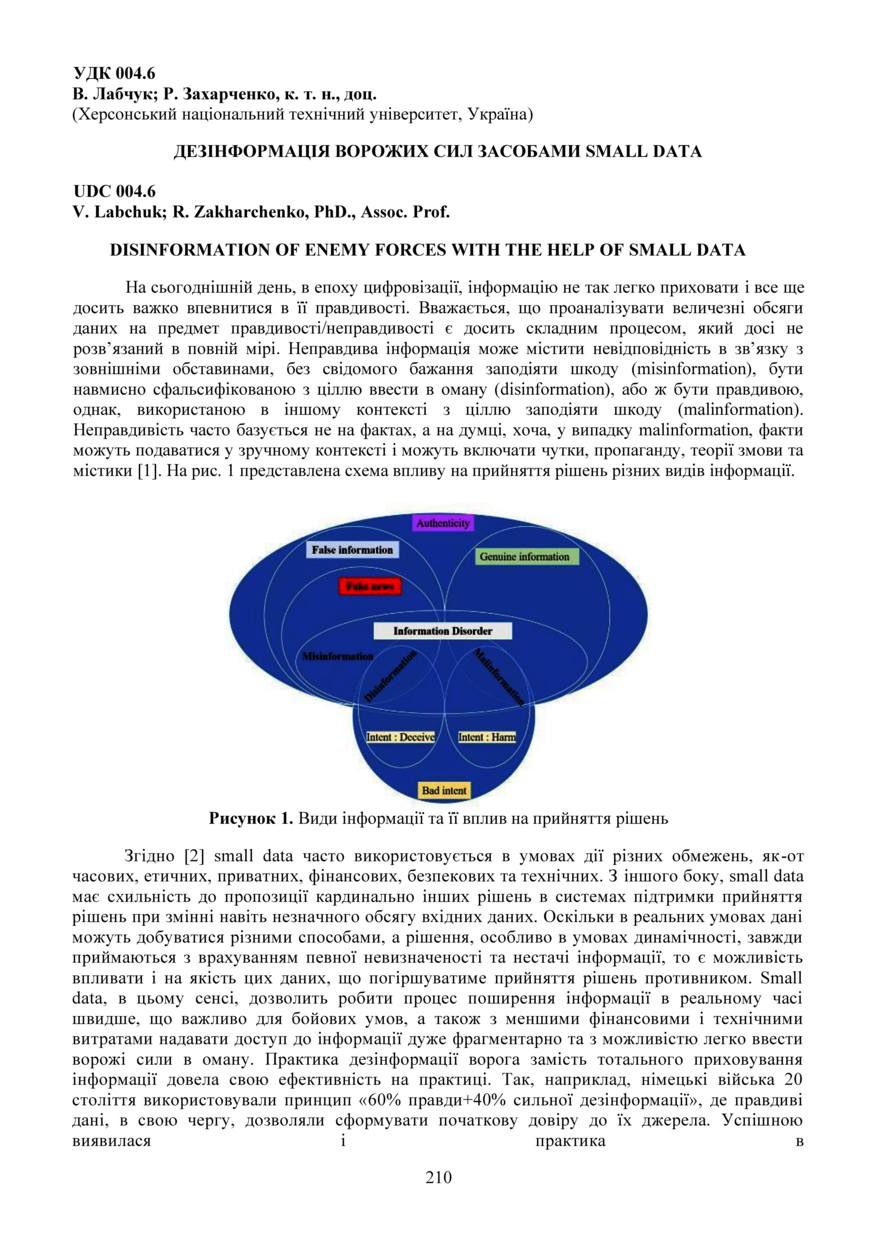 УДК 004.6
В. Лабчук; Р. Захарченко, к. т. н., доц.
(Херсонський національний технічний університет, Україна)

ДЕЗІНФОРМАЦІЯ ВОРОЖИХ СИЛ ЗАСОБАМИ SMALL DATA

UDC 004.6
V. Labchuk; R. Zakharchenko, PhD., Assoc. Prof.

DISINFORMATION OF ENEMY FORCES WITH THE HELP OF SMALL DATA

На сьогоднішній день, в епоху цифровізації, інформацію не так легко приховати і все ще досить важко впевнитися в її правдивості. Вважається, що проаналізувати величезні обсяги даних на предмет правдивості/неправдивості є досить складним процесом, який досі не розв'язаний в повній мірі. Неправдива інформація може містити невідповідність в зв'язку з зовнішніми обставинами, без свідомого бажання заподіяти шкоду (misinformation), бути навмисно сфальсифікованою з ціллю ввести в оману (disinformation), або ж бути правдивою, однак, використаною в іншому контексті з ціллю заподіяти шкоду (malinformation). Неправдивість часто базується не на фактах, а на думці, хоча, у випадку malinformation, факти можуть подаватися у зручному контексті і можуть включати чутки, пропаганду, теорії змови та містики [1]. На рис. 1 представлена схема впливу на прийняття рішень різних видів інформації.

Authenticity
False information
Genuine information
Fake news
Information Disorder
Misinformation
Disinformation
Malinformation
Intent : Deceive
Intent : Harm
Bad intent

Рисунок 1. Види інформації та її вплив на прийняття рішень

Згідно [2] small data часто використовується в умовах дії різних обмежень, як-от часових, етичних, приватних, фінансових, безпекових та технічних. З іншого боку, small data має схильність до пропозиції кардинально інших рішень в системах підтримки прийняття рішень при змінні навіть незначного обсягу вхідних даних. Оскільки в реальних умовах дані можуть добуватися різними способами, а рішення, особливо в умовах динамічності, завжди приймаються з врахуванням певної невизначеності та нестачі інформації, то є можливість впливати і на якість цих даних, що погіршуватиме прийняття рішень противником. Small data, в цьому сенсі, дозволить робити процес поширення інформації в реальному часі швидше, що важливо для бойових умов, а також з меншими фінансовими і технічними витратами надавати доступ до інформації дуже фрагментарно та з можливістю легко ввести ворожі сили в оману. Практика дезінформації ворога замість тотального приховування інформації довела свою ефективність на практиці. Так, наприклад, німецькі війська 20 століття використовували принцип «60% правди+40% сильної дезінформації», де правдиві дані, в свою чергу, дозволяли сформувати початкову довіру до їх джерела. Успішною виявилася і практика в

210